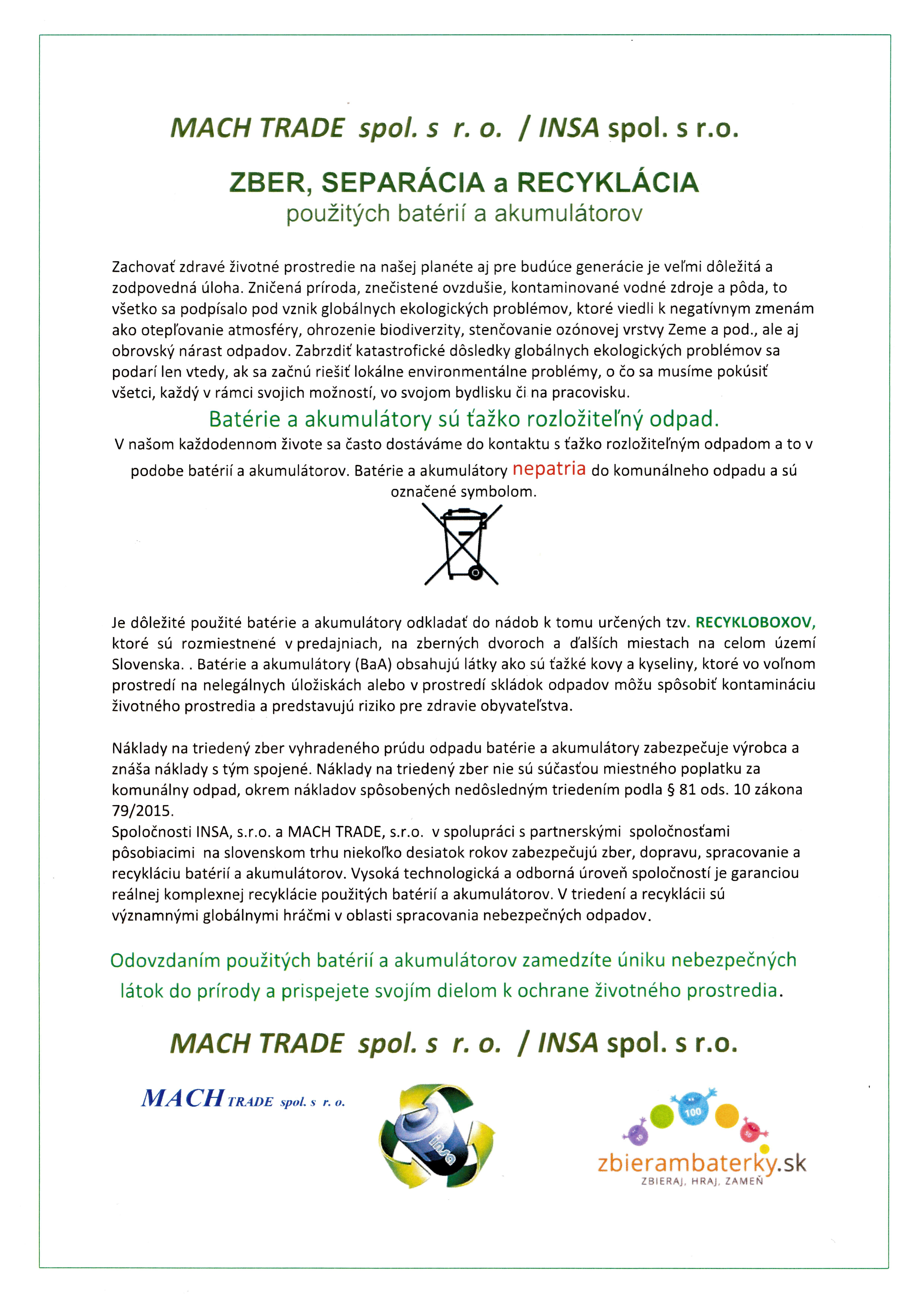 MACH TRADE spol. s r. o. / INSA spol. s r.o.

ZBER, SEPARÁCIA a RECYKLÁCIA
použitých batérií a akumulátorov

Zachovať zdravé životné prostredie na našej planéte aj pre budúce generácie je veľmi dôležitá a zodpovedná úloha. Zničená príroda, znečistené ovzdušie, kontaminované vodné zdroje a pôda, to všetko sa podpísalo pod vznik globálnych ekologických problémov, ktoré viedli k negatívnym zmenám ako otepľovanie atmosféry, ohrozenie biodiverzity, stenčovanie ozónovej vrstvy Zeme a pod., ale aj obrovský nárast odpadov. Zabrzdiť katastrofické dôsledky globálnych ekologických problémov sa podarí len vtedy, ak sa začnú riešiť lokálne environmentálne problémy, o čo sa musíme pokúsiť všetci, každý v rámci svojich možností, vo svojom bydlisku či na pracovisku.

Batérie a akumulátory sú ťažko rozložiteľný odpad.
V našom každodennom živote sa často dostávame do kontaktu s ťažko rozložiteľným odpadom a to v podobe batérií a akumulátorov. Batérie a akumulátory nepatria do komunálneho odpadu a sú označené symbolom.

Je dôležité použité batérie a akumulátory odkladať do nádob k tomu určených tzv. RECYKLOBOXOV, ktoré sú rozmiestnené v predajniach, na zberných dvoroch a ďalších miestach na celom území Slovenska. . Batérie a akumulátory (BaA) obsahujú látky ako sú ťažké kovy a kyseliny, ktoré vo voľnom prostredí na nelegálnych úložiskách alebo v prostredí skládok odpadov môžu spôsobiť kontamináciu životného prostredia a predstavujú riziko pre zdravie obyvateľstva.

Náklady na triedený zber vyhradeného prúdu odpadu batérie a akumulátory zabezpečuje výrobca a znáša náklady s tým spojené. Náklady na triedený zber nie sú súčasťou miestného poplatku za komunálny odpad, okrem nákladov spôsobených nedôsledným triedením podla § 81 ods. 10 zákona 79/2015.
Spoločnosti INSA, s.r.o. a MACH TRADE, s.r.o. v spolupráci s partnerskými spoločnosťami pôsobiacimi na slovenskom trhu niekoľko desiatok rokov zabezpečujú zber, dopravu, spracovanie a recykláciu batérií a akumulátorov. Vysoká technologická a odborná úroveň spoločností je garanciou reálnej komplexnej recyklácie použitých batérií a akumulátorov. V triedení a recyklácii sú významnými globálnymi hráčmi v oblasti spracovania nebezpečných odpadov.

Odovzdaním použitých batérií a akumulátorov zamedzíte úniku nebezpečných látok do prírody a prispejete svojím dielom k ochrane životného prostredia.

MACH TRADE spol. s r. o. / INSA spol. s r.o.

MACH TRADE spol. s r. o.

insa

100

zbierambaterky.sk
ZBIERAJ, HRAJ, ZAMEŇ